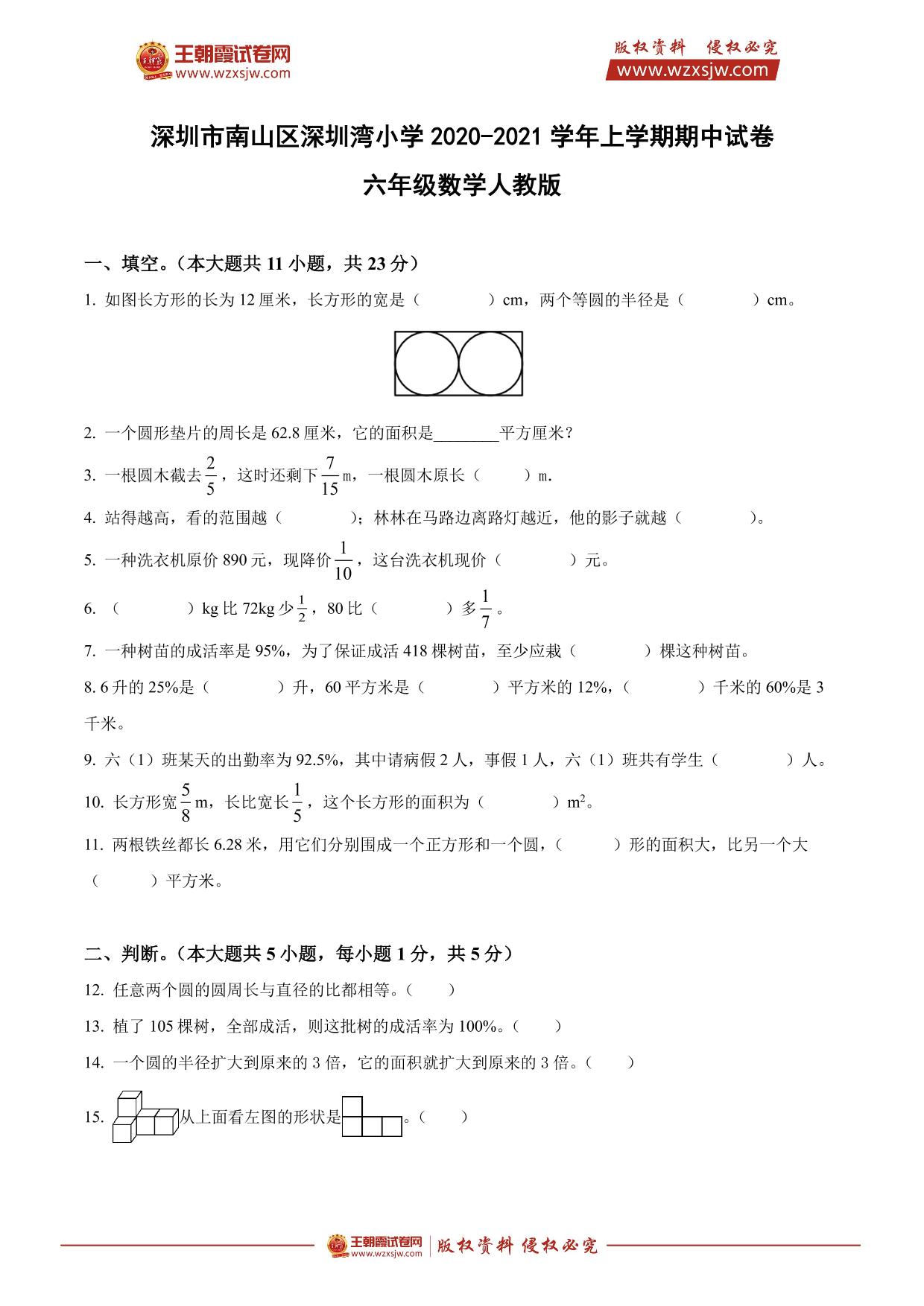 王朝霞试卷网
www.wzxsjw.com

版权资料 侵权必究
www.wzxsjw.com

深圳市南山区深圳湾小学 2020-2021 学年上学期期中试卷

六年级数学人教版

一、填空。（本大题共 11 小题，共 23 分）

1. 如图长方形的长为 12 厘米，长方形的宽是（　　　）cm，两个等圆的半径是（　　　）cm。

2. 一个圆形垫片的周长是 62.8 厘米，它的面积是________平方厘米？

3. 一根圆木截去$\frac{2}{5}$，这时还剩下$\frac{7}{15}$m，一根圆木原长（　　）m.

4. 站得越高，看的范围越（　　　）；林林在马路边离路灯越近，他的影子就越（　　　）。

5. 一种洗衣机原价 890 元，现降价$\frac{1}{10}$，这台洗衣机现价（　　　）元。

6. （　　　）kg 比 72kg 少$\frac{1}{2}$，80 比（　　　）多$\frac{1}{7}$。

7. 一种树苗的成活率是 95%，为了保证成活 418 棵树苗，至少应栽（　　　）棵这种树苗。

8. 6 升的 25%是（　　　）升，60 平方米是（　　　）平方米的 12%，（　　　）千米的 60%是 3 千米。

9. 六（1）班某天的出勤率为 92.5%，其中请病假 2 人，事假 1 人，六（1）班共有学生（　　　）人。

10. 长方形宽$\frac{5}{8}$m，长比宽长$\frac{1}{5}$，这个长方形的面积为（　　　）$m^2$。

11. 两根铁丝都长 6.28 米，用它们分别围成一个正方形和一个圆，（　　）形的面积大，比另一个大（　　）平方米。

二、判断。（本大题共 5 小题，每小题 1 分，共 5 分）

12. 任意两个圆的圆周长与直径的比都相等。（　　）

13. 植了 105 棵树，全部成活，则这批树的成活率为 100%。（　　）

14. 一个圆的半径扩大到原来的 3 倍，它的面积就扩大到原来的 3 倍。（　　）

15. 从上面看左图的形状是。（　　）

王朝霞试卷网 www.wzxsjw.com 版权资料 侵权必究